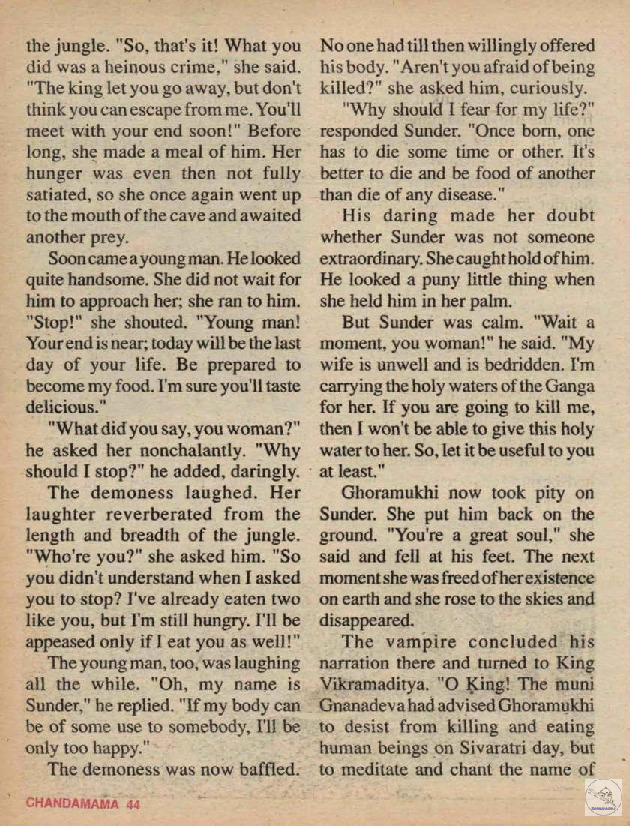 the jungle. "So, that's it! What you did was a heinous crime," she said. "The king let you go away, but don't think you can escape from me. You'll meet with your end soon!" Before long, she made a meal of him. Her hunger was even then not fully satiated, so she once again went up to the mouth of the cave and awaited another prey.

Soon came a young man. He looked quite handsome. She did not wait for him to approach her; she ran to him. "Stop!" she shouted. "Young man! Your end is near; today will be the last day of your life. Be prepared to become my food. I'm sure you'll taste delicious."

"What did you say, you woman?" he asked her nonchalantly. "Why should I stop?" he added, daringly.

The demoness laughed. Her laughter reverberated from the length and breadth of the jungle. "Who're you?" she asked him. "So you didn't understand when I asked you to stop? I've already eaten two like you, but I'm still hungry. I'll be appeased only if I eat you as well!"

The young man, too, was laughing all the while. "Oh, my name is Sunder," he replied. "If my body can be of some use to somebody, I'll be only too happy."

The demoness was now baffled. No one had till then willingly offered his body. "Aren't you afraid of being killed?" she asked him, curiously.

"Why should I fear for my life?" responded Sunder. "Once born, one has to die some time or other. It's better to die and be food of another than die of any disease."

His daring made her doubt whether Sunder was not someone extraordinary. She caught hold of him. He looked a puny little thing when she held him in her palm.

But Sunder was calm. "Wait a moment, you woman!" he said. "My wife is unwell and is bedridden. I'm carrying the holy waters of the Ganga for her. If you are going to kill me, then I won't be able to give this holy water to her. So, let it be useful to you at least."

Ghoramukhi now took pity on Sunder. She put him back on the ground. "You're a great soul," she said and fell at his feet. The next moment she was freed of her existence on earth and she rose to the skies and disappeared.

The vampire concluded his narration there and turned to King Vikramaditya. "O King! The muni Gnanadeva had advised Ghoramukhi to desist from killing and eating human beings on Sivaratri day, but to meditate and chant the name of

CHANDAMAMA 44